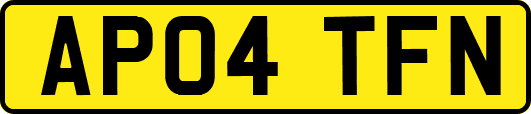 AP04 TFN